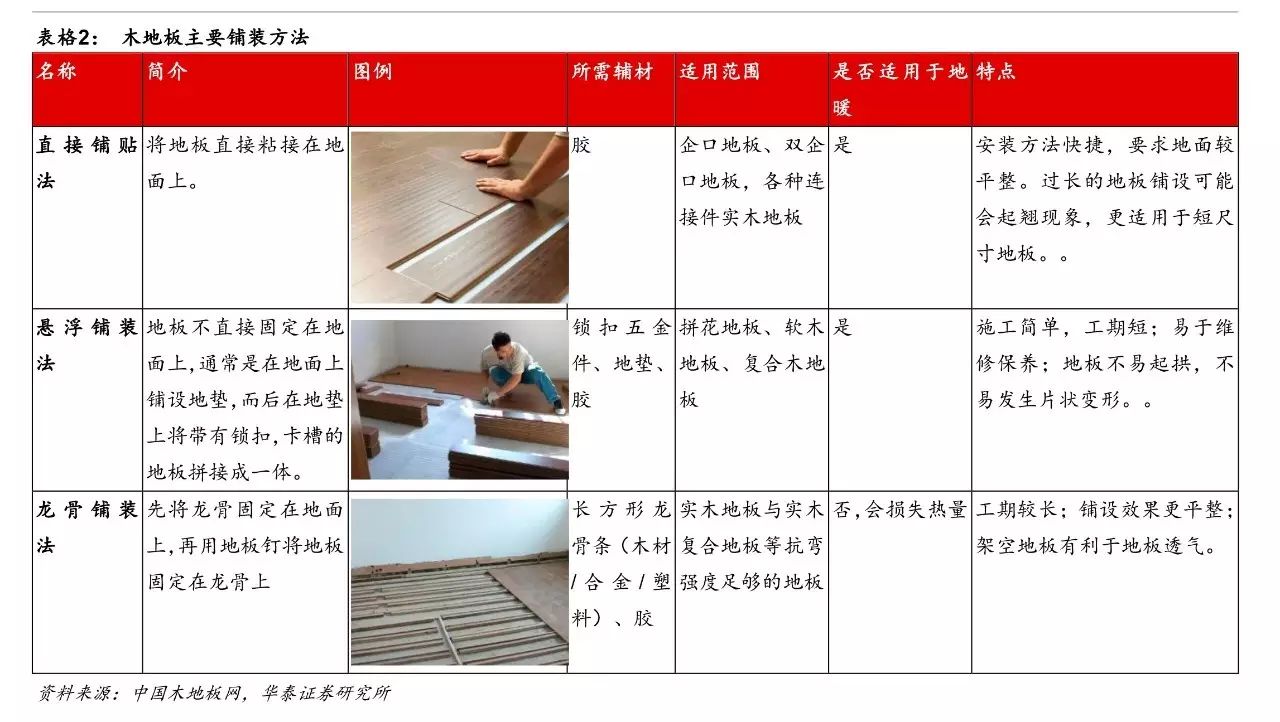 表格2： 木地板主要铺装方法

| 名称 | 简介 | 图例 | 所需辅材 | 适用范围 | 是否适用于地暖 | 特点 |
|---|---|---|---|---|---|---|
| 直接铺贴法 | 将地板直接粘接在地面上。 | | 胶 | 企口地板、双企口地板，各种连接件实木地板 | 是 | 安装方法快捷，要求地面较平整。过长的地板铺设可能会起翘现象，更适用于短尺寸地板。。 |
| 悬浮铺装法 | 地板不直接固定在地面上，通常是在地面上铺设地垫，而后在地垫上将带有锁扣，卡槽的地板拼接成一体。 | | 锁扣五金件、地垫、胶 | 拼花地板、软木地板、复合木地板 | 是 | 施工简单，工期短；易于维修保养；地板不易起拱，不易发生片状变形。。 |
| 龙骨铺装法 | 先将龙骨固定在地面上，再用地板钉将地板固定在龙骨上 | | 长方形龙骨条（木材/合金/塑料）、胶 | 实木地板与实木复合地板等抗弯强度足够的地板 | 否，会损失热量 | 工期较长；铺设效果更平整；架空地板有利于地板透气。 |

资料来源：中国木地板网，华泰证券研究所